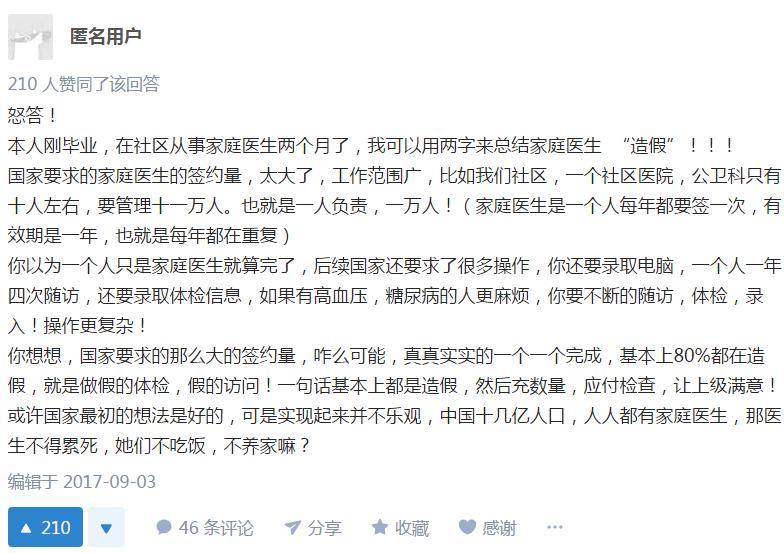 匿名用户

210 人赞同了该回答

怒答！

本人刚毕业，在社区从事家庭医生两个月了，我可以用两字来总结家庭医生 “造假”！！！

国家要求的家庭医生的签约量，太大了，工作范围广，比如我们社区，一个社区医院，公卫科只有十人左右，要管理十一万人。也就是一人负责，一万人！（家庭医生是一个人每年都要签一次，有效期是一年，也就是每年都在重复）

你以为一个人只是家庭医生就算完了，后续国家还要求了很多操作，你还要录取电脑，一个人一年四次随访，还要录取体检信息，如果有高血压，糖尿病的人更麻烦，你要不断的随访，体检，录入！操作更复杂！

你想想，国家要求的那么大的签约量，咋么可能，真真实实的一个一个完成，基本上80%都在造假，就是做假的体检，假的访问！一句话基本上都是造假，然后充数量，应付检查，让上级满意！

或许国家最初的想法是好的，可是实现起来并不乐观，中国十几亿人口，人人都有家庭医生，那医生不得累死，她们不吃饭，不养家嘛？

编辑于 2017-09-03

▲ 210 ▼ 46 条评论 分享 收藏 感谢 ···